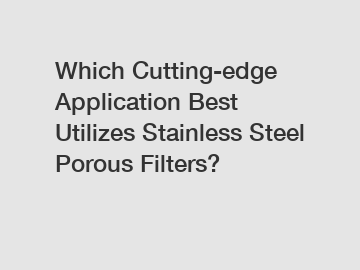 Which Cutting-edge Application Best Utilizes Stainless Steel Porous Filters?